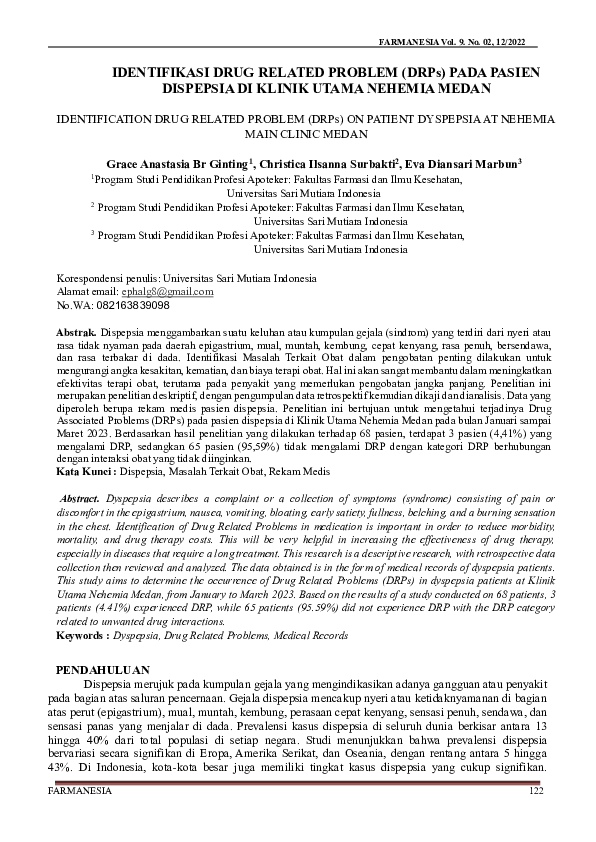 FARMANESIA Vol. 9. No. 02, 12/2022

IDENTIFIKASI DRUG RELATED PROBLEM (DRPs) PADA PASIEN DISPEPSIA DI KLINIK UTAMA NEHEMIA MEDAN

IDENTIFICATION DRUG RELATED PROBLEM (DRPs) ON PATIENT DYSPEPSIA AT NEHEMIA MAIN CLINIC MEDAN

Grace Anastasia Br Ginting$^1$, Christica Ilsanna Surbakti$^2$, Eva Diansari Marbun$^3$

$^1$Program Studi Pendidikan Profesi Apoteker: Fakultas Farmasi dan Ilmu Kesehatan, Universitas Sari Mutiara Indonesia

$^2$ Program Studi Pendidikan Profesi Apoteker: Fakultas Farmasi dan Ilmu Kesehatan, Universitas Sari Mutiara Indonesia

$^3$ Program Studi Pendidikan Profesi Apoteker: Fakultas Farmasi dan Ilmu Kesehatan, Universitas Sari Mutiara Indonesia

Korespondensi penulis: Universitas Sari Mutiara Indonesia
Alamat email: ephalg8@gmail.com
No.WA: 082163839098

Abstrak. Dispepsia menggambarkan suatu keluhan atau kumpulan gejala (sindrom) yang terdiri dari nyeri atau rasa tidak nyaman pada daerah epigastrium, mual, muntah, kembung, cepat kenyang, rasa penuh, bersendawa, dan rasa terbakar di dada. Identifikasi Masalah Terkait Obat dalam pengobatan penting dilakukan untuk mengurangi angka kesakitan, kematian, dan biaya terapi obat. Hal ini akan sangat membantu dalam meningkatkan efektivitas terapi obat, terutama pada penyakit yang memerlukan pengobatan jangka panjang. Penelitian ini merupakan penelitian deskriptif, dengan pengumpulan data retrospektif kemudian dikaji dan dianalisis. Data yang diperoleh berupa rekam medis pasien dispepsia. Penelitian ini bertujuan untuk mengetahui terjadinya Drug Associated Problems (DRPs) pada pasien dispepsia di Klinik Utama Nehemia Medan pada bulan Januari sampai Maret 2023. Berdasarkan hasil penelitian yang dilakukan terhadap 68 pasien, terdapat 3 pasien (4,41%) yang mengalami DRP, sedangkan 65 pasien (95,59%) tidak mengalami DRP dengan kategori DRP berhubungan dengan interaksi obat yang tidak diinginkan.
Kata Kunci : Dispepsia, Masalah Terkait Obat, Rekam Medis

Abstract. Dyspepsia describes a complaint or a collection of symptoms (syndrome) consisting of pain or discomfort in the epigastrium, nausea, vomiting, bloating, early satiety, fullness, belching, and a burning sensation in the chest. Identification of Drug Related Problems in medication is important in order to reduce morbidity, mortality, and drug therapy costs. This will be very helpful in increasing the effectiveness of drug therapy, especially in diseases that require a long treatment. This research is a descriptive research, with retrospective data collection then reviewed and analyzed. The data obtained is in the form of medical records of dyspepsia patients. This study aims to determine the occurrence of Drug Related Problems (DRPs) in dyspepsia patients at Klinik Utama Nehemia Medan, from January to March 2023. Based on the results of a study conducted on 68 patients, 3 patients (4.41%) experienced DRP, while 65 patients (95.59%) did not experience DRP with the DRP category related to unwanted drug interactions.
Keywords : Dyspepsia, Drug Related Problems, Medical Records

PENDAHULUAN
Dispepsia merujuk pada kumpulan gejala yang mengindikasikan adanya gangguan atau penyakit pada bagian atas saluran pencernaan. Gejala dispepsia mencakup nyeri atau ketidaknyamanan di bagian atas perut (epigastrium), mual, muntah, kembung, perasaan cepat kenyang, sensasi penuh, sendawa, dan sensasi panas yang menjalar di dada. Prevalensi kasus dispepsia di seluruh dunia berkisar antara 13 hingga 40% dari total populasi di setiap negara. Studi menunjukkan bahwa prevalensi dispepsia bervariasi secara signifikan di Eropa, Amerika Serikat, dan Oseania, dengan rentang antara 5 hingga 43%. Di Indonesia, kota-kota besar juga memiliki tingkat kasus dispepsia yang cukup signifikan.

FARMANESIA 122